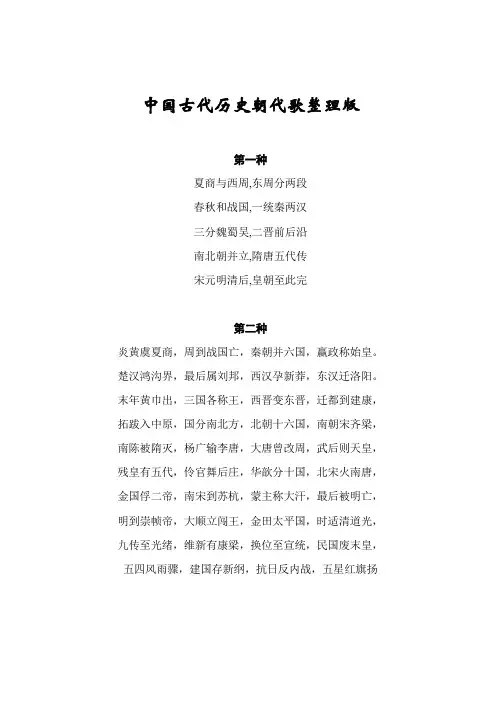 中国古代历史朝代歌整理版

第一种

夏商与西周,东周分两段

春秋和战国,一统秦两汉

三分魏蜀吴,二晋前后沿

南北朝并立,隋唐五代传

宋元明清后,皇朝至此完

第二种

炎黄虞夏商，周到战国亡，秦朝并六国，嬴政称始皇。

楚汉鸿沟界，最后属刘邦，西汉孕新莽，东汉迁洛阳。

末年黄巾出，三国各称王，西晋变东晋，迁都到建康，

拓跋入中原，国分南北方，北朝十六国，南朝宋齐梁，

南陈被隋灭，杨广输李唐，大唐曾改周，武后则天皇，

残皇有五代，伶官舞后庄，华歆分十国，北宋火南唐，

金国俘二帝，南宋到苏杭，蒙主称大汗，最后被明亡，

明到崇帧帝，大顺立闯王，金田太平国，时适清道光，

九传至光绪，维新有康梁，换位至宣统，民国废末皇，

五四风雨骤，建国存新纲，抗日反内战，五星红旗扬